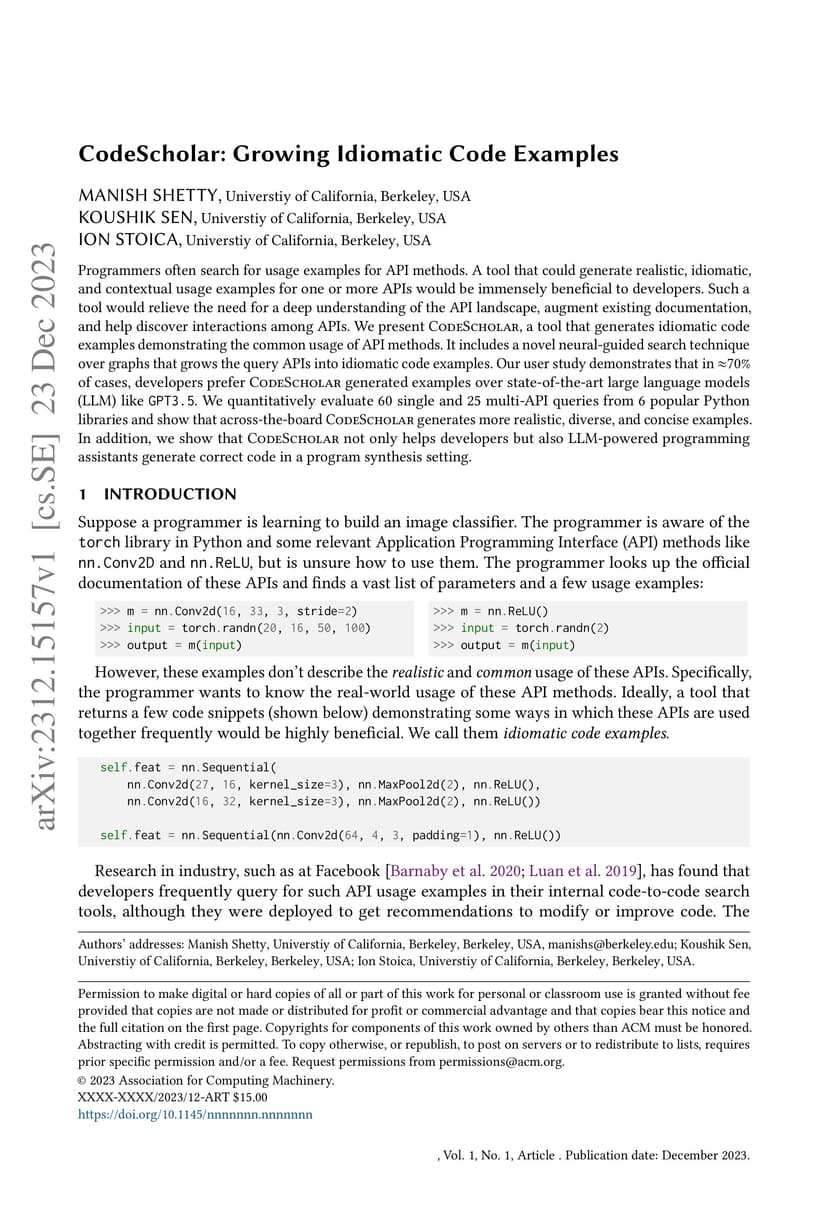 arXiv:2312.15157v1 [cs.SE] 23 Dec 2023

CodeScholar: Growing Idiomatic Code Examples

MANISH SHETTY, Universtiy of California, Berkeley, USA
KOUSHIK SEN, Universtiy of California, Berkeley, USA
ION STOICA, Universtiy of California, Berkeley, USA

Programmers often search for usage examples for API methods. A tool that could generate realistic, idiomatic, and contextual usage examples for one or more APIs would be immensely beneficial to developers. Such a tool would relieve the need for a deep understanding of the API landscape, augment existing documentation, and help discover interactions among APIs. We present CodeScholar, a tool that generates idiomatic code examples demonstrating the common usage of API methods. It includes a novel neural-guided search technique over graphs that grows the query APIs into idiomatic code examples. Our user study demonstrates that in ≈70% of cases, developers prefer CodeScholar generated examples over state-of-the-art large language models (LLM) like GPT3.5. We quantitatively evaluate 60 single and 25 multi-API queries from 6 popular Python libraries and show that across-the-board CodeScholar generates more realistic, diverse, and concise examples. In addition, we show that CodeScholar not only helps developers but also LLM-powered programming assistants generate correct code in a program synthesis setting.

1 INTRODUCTION

Suppose a programmer is learning to build an image classifier. The programmer is aware of the torch library in Python and some relevant Application Programming Interface (API) methods like nn.Conv2D and nn.ReLU, but is unsure how to use them. The programmer looks up the official documentation of these APIs and finds a vast list of parameters and a few usage examples:

>>> m = nn.Conv2d(16, 33, 3, stride=2)
>>> input = torch.randn(20, 16, 50, 100)
>>> output = m(input)

>>> m = nn.ReLU()
>>> input = torch.randn(2)
>>> output = m(input)

However, these examples don't describe the realistic and common usage of these APIs. Specifically, the programmer wants to know the real-world usage of these API methods. Ideally, a tool that returns a few code snippets (shown below) demonstrating some ways in which these APIs are used together frequently would be highly beneficial. We call them idiomatic code examples.

self.feat = nn.Sequential(
    nn.Conv2d(27, 16, kernel_size=3), nn.MaxPool2d(2), nn.ReLU(),
    nn.Conv2d(16, 32, kernel_size=3), nn.MaxPool2d(2), nn.ReLU())

self.feat = nn.Sequential(nn.Conv2d(64, 4, 3, padding=1), nn.ReLU())

Research in industry, such as at Facebook [Barnaby et al. 2020; Luan et al. 2019], has found that developers frequently query for such API usage examples in their internal code-to-code search tools, although they were deployed to get recommendations to modify or improve code. The

Authors' addresses: Manish Shetty, Universtiy of California, Berkeley, Berkeley, USA, manishs@berkeley.edu; Koushik Sen, Universtiy of California, Berkeley, Berkeley, USA; Ion Stoica, Universtiy of California, Berkeley, Berkeley, USA.

Permission to make digital or hard copies of all or part of this work for personal or classroom use is granted without fee provided that copies are not made or distributed for profit or commercial advantage and that copies bear this notice and the full citation on the first page. Copyrights for components of this work owned by others than ACM must be honored. Abstracting with credit is permitted. To copy otherwise, or republish, to post on servers or to redistribute to lists, requires prior specific permission and/or a fee. Request permissions from permissions@acm.org.
© 2023 Association for Computing Machinery.
XXXX-XXXX/2023/12-ART $15.00
https://doi.org/10.1145/nnnnnnn.nnnnnnn

, Vol. 1, No. 1, Article . Publication date: December 2023.